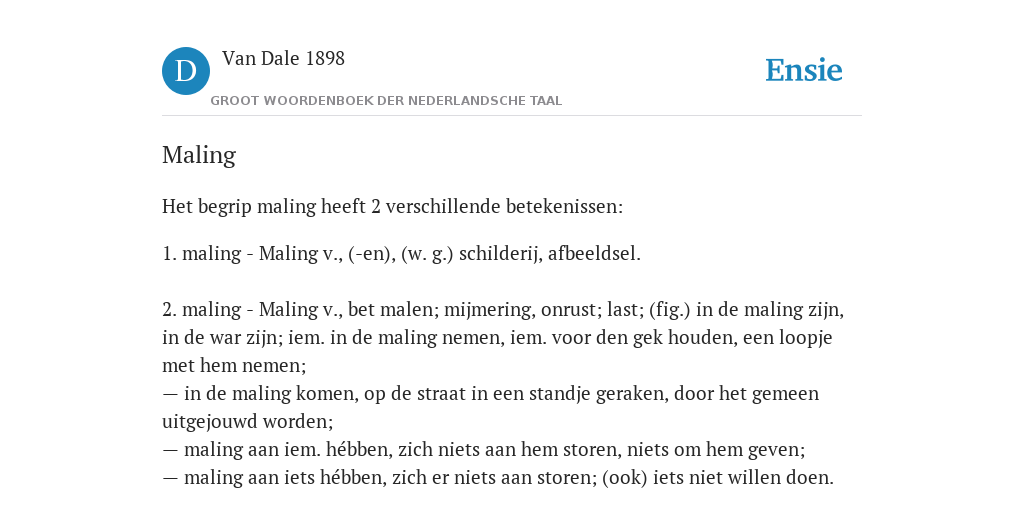 D

Van Dale 1898

GROOT WOORDENBOEK DER NEDERLANDSCHE TAAL

Ensie

Maling

Het begrip maling heeft 2 verschillende betekenissen:

1. maling - Maling v., (-en), (w. g.) schilderij, afbeeldsel.

2. maling - Maling v., bet malen; mijmering, onrust; last; (fig.) in de maling zijn, in de war zijn; iem. in de maling nemen, iem. voor den gek houden, een loopje met hem nemen;
— in de maling komen, op de straat in een standje geraken, door het gemeen uitgejouwd worden;
— maling aan iem. hébben, zich niets aan hem storen, niets om hem geven;
— maling aan iets hébben, zich er niets aan storen; (ook) iets niet willen doen.